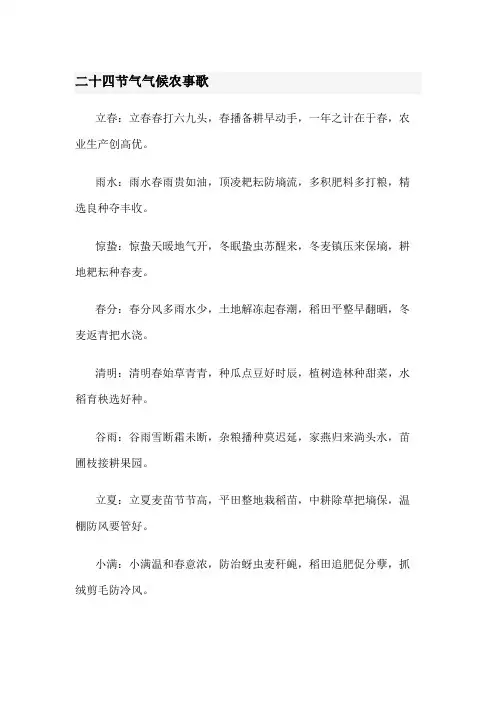 二十四节气气候农事歌

立春：立春春打六九头，春播备耕早动手，一年之计在于春，农业生产创高优。

雨水：雨水春雨贵如油，顶凌耙耘防墒流，多积肥料多打粮，精选良种夺丰收。

惊蛰：惊蛰天暖地气开，冬眠蛰虫苏醒来，冬麦镇压来保墒，耕地耙耘种春麦。

春分：春分风多雨水少，土地解冻起春潮，稻田平整早翻晒，冬麦返青把水浇。

清明：清明春始草青青，种瓜点豆好时辰，植树造林种甜菜，水稻育秧选好种。

谷雨：谷雨雪断霜未断，杂粮播种莫迟延，家燕归来淌头水，苗圃枝接耕果园。

立夏：立夏麦苗节节高，平田整地栽稻苗，中耕除草把墒保，温棚防风要管好。

小满：小满温和春意浓，防治蚜虫麦秆蝇，稻田追肥促分孽，抓绒剪毛防冷风。